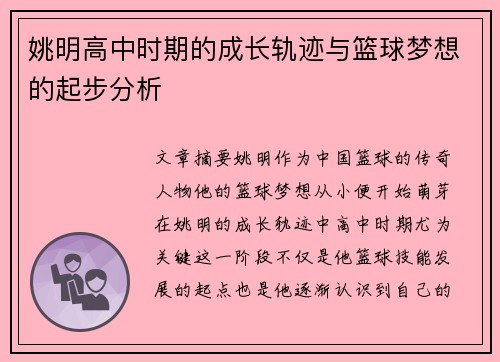 姚明高中时期的成长轨迹与篮球梦想的起步分析

文章摘要姚明作为中国篮球的传奇人物他的篮球梦想从小便开始萌芽在姚明的成长轨迹中高中时期尤为关键这一阶段不仅是他篮球技能发展的起点也是他逐渐认识到自己的